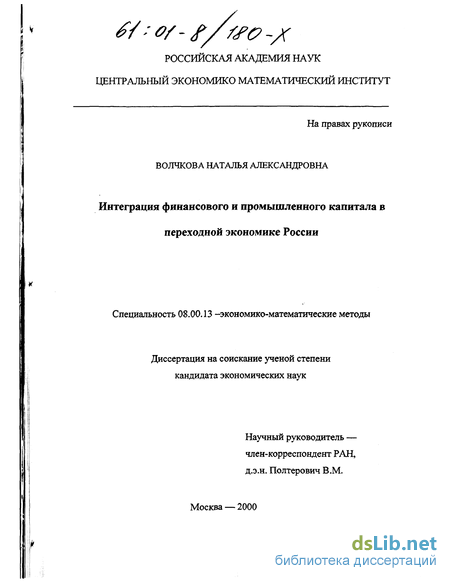 61:01-8/180-X

РОССИЙСКАЯ АКАДЕМИЯ НАУК

ЦЕНТРАЛЬНЫЙ ЭКОНОМИКО МАТЕМАТИЧЕСКИЙ ИНСТИТУТ

На правах рукописи

ВОЛЧКОВА НАТАЛЬЯ АЛЕКСАНДРОВНА

Интеграция финансового и промышленного капитала в переходной экономике России

Специальность 08.00.13 –экономико-математические методы

Диссертация на соискание ученой степени кандидата экономических наук

Научный руководитель — член-корреспондент РАН, д.э.н. Полтерович В.М.

Москва — 2000

dsLib.net
библиотека диссертаций